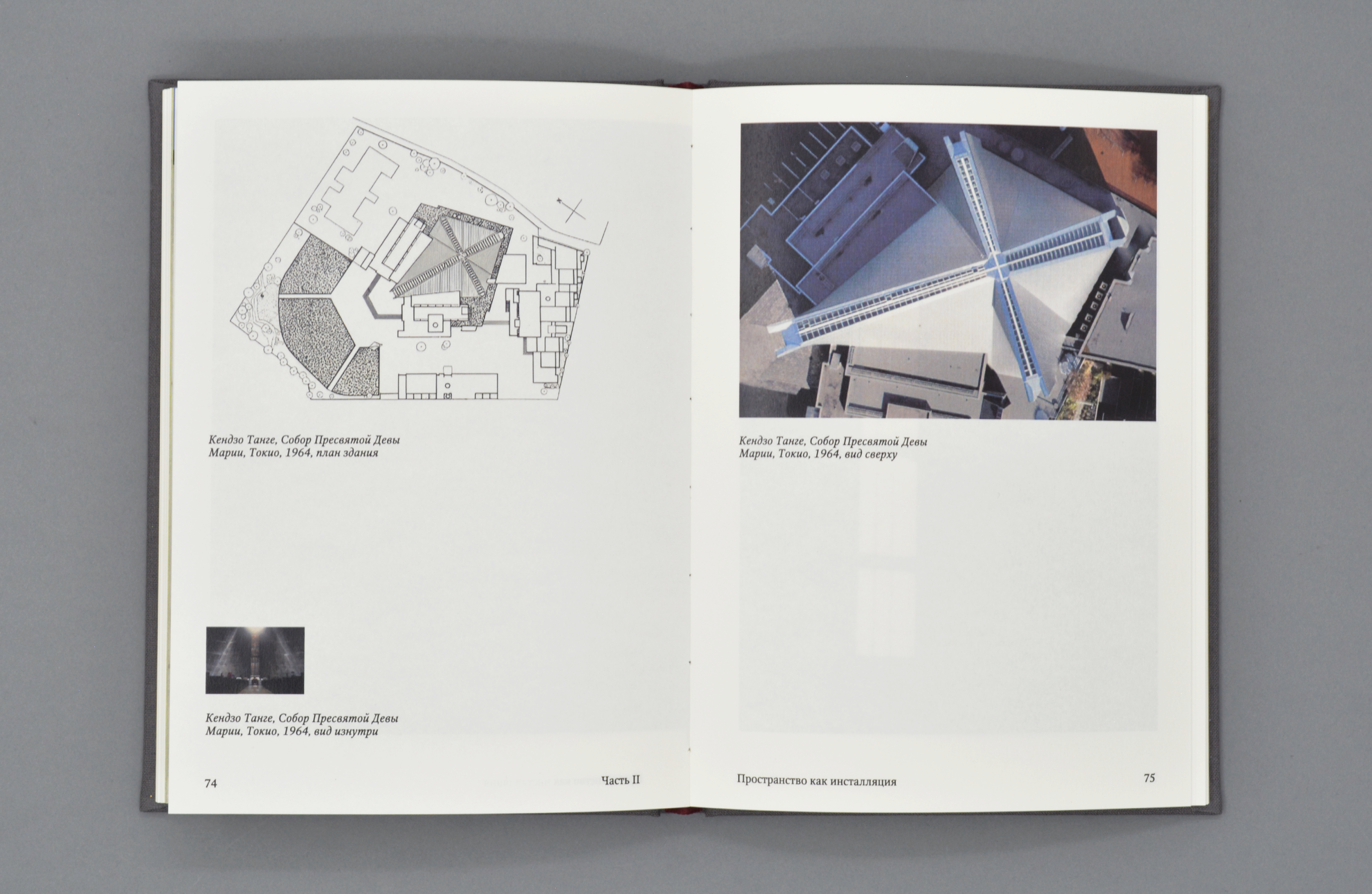 Кендзо Танге, Собор Пресвятой Девы Марии, Токио, 1964, план здания

Кендзо Танге, Собор Пресвятой Девы Марии, Токио, 1964, вид изнутри

74

Часть II

Кендзо Танге, Собор Пресвятой Девы Марии, Токио, 1964, вид сверху

Пространство как инсталляция

75